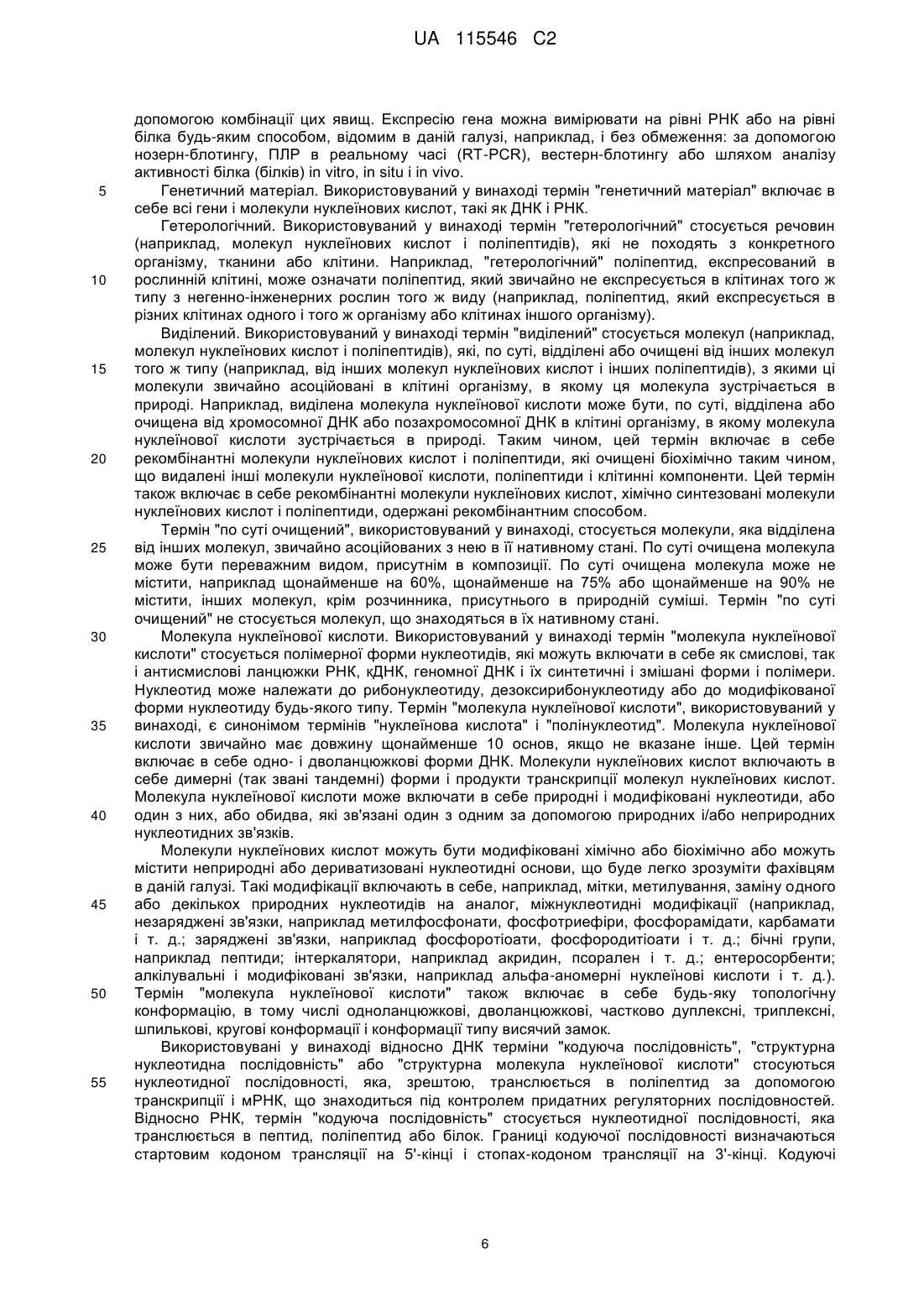 UA 115546 C2

допомогою комбінації цих явищ. Експресію гена можна вимірювати на рівні РНК або на рівні білка будь-яким способом, відомим в даній галузі, наприклад, і без обмеження: за допомогою нозерн-блотингу, ПЛР в реальному часі (RT-PCR), вестерн-блотингу або шляхом аналізу активності білка (білків) in vitro, in situ і in vivo.

5 Генетичний матеріал. Використовуваний у винаході термін "генетичний матеріал" включає в себе всі гени і молекули нуклеїнових кислот, такі як ДНК і РНК.

Гетерологічний. Використовуваний у винаході термін "гетерологічний" стосується речовин (наприклад, молекул нуклеїнових кислот і поліпептидів), які не походять з конкретного організму, тканини або клітини. Наприклад, "гетерологічний" поліпептид, експресований в 10 рослинній клітині, може означати поліпептид, який звичайно не експресується в клітинах того ж типу з негенно-інженерних рослин того ж виду (наприклад, поліпептид, який експресується в різних клітинах одного і того ж організму або клітинах іншого організму).

Виділений. Використовуваний у винаході термін "виділений" стосується молекул (наприклад, молекул нуклеїнових кислот і поліпептидів), які, по суті, відділені або очищені від інших молекул 15 того ж типу (наприклад, від інших молекул нуклеїнових кислот і інших поліпептидів), з якими ці молекули звичайно асоційовані в клітині організму, в якому ця молекула зустрічається в природі. Наприклад, виділена молекула нуклеїнової кислоти може бути, по суті, відділена або очищена від хромосомної ДНК або позахромосомної ДНК в клітині організму, в якому молекула нуклеїнової кислоти зустрічається в природі. Таким чином, цей термін включає в себе 20 рекомбінантні молекули нуклеїнових кислот і поліпептиди, які очищені біохімічно таким чином, що видалені інші молекули нуклеїнової кислоти, поліпептиди і клітинні компоненти. Цей термін також включає в себе рекомбінантні молекули нуклеїнових кислот, хімічно синтезовані молекули нуклеїнових кислот і поліпептиди, одержані рекомбінантним способом.

Термін "по суті очищений", використовуваний у винаході, стосується молекули, яка відділена 25 від інших молекул, звичайно асоційованих з нею в її нативному стані. По суті очищена молекула може бути переважним видом, присутнім в композиції. По суті очищена молекула може не містити, наприклад щонайменше на 60%, щонайменше на 75% або щонайменше на 90% не містити, інших молекул, крім розчинника, присутнього в природній суміші. Термін "по суті очищений" не стосується молекул, що знаходяться в їх нативному стані.

30 Молекула нуклеїнової кислоти. Використовуваний у винаході термін "молекула нуклеїнової кислоти" стосується полімерної форми нуклеотидів, які можуть включати в себе як смислові, так і антисмислові ланцюжки РНК, кДНК, геномної ДНК і їх синтетичні і змішані форми і полімери. Нуклеотид може належати до рибонуклеотиду, дезоксирибонуклеотиду або до модифікованої форми нуклеотиду будь-якого типу. Термін "молекула нуклеїнової кислоти", використовуваний у 35 винаході, є синонімом термінів "нуклеїнова кислота" і "полінуклеотид". Молекула нуклеїнової кислоти звичайно має довжину щонайменше 10 основ, якщо не вказане інше. Цей термін включає в себе одно- і дволанцюжкові форми ДНК. Молекули нуклеїнових кислот включають в себе димерні (так звані тандемні) форми і продукти транскрипції молекул нуклеїнових кислот. Молекула нуклеїнової кислоти може включати в себе природні і модифіковані нуклеотиди, або 40 один з них, або обидва, які зв'язані один з одним за допомогою природних і/або неприродних нуклеотидних зв'язків.

Молекули нуклеїнових кислот можуть бути модифіковані хімічно або біохімічно або можуть містити неприродні або дериватизовані нуклеотидні основи, що буде легко зрозуміти фахівцям в даній галузі. Такі модифікації включають в себе, наприклад, мітки, метилування, заміну одного 45 або декількох природних нуклеотидів на аналог, міжнуклеотидні модифікації (наприклад, незаряджені зв'язки, наприклад метилфосфонати, фосфотриефіри, фосфорамідати, карбамати і т. д.; заряджені зв'язки, наприклад фосфоротіоати, фосфородитіоати і т. д.; бічні групи, наприклад пептиди; інтеркалятори, наприклад акридин, псорален і т. д.; ентеросорбенти; алкілувальні і модифіковані зв'язки, наприклад альфа-аномерні нуклеїнові кислоти і т. д.). 50 Термін "молекула нуклеїнової кислоти" також включає в себе будь-яку топологічну конформацію, в тому числі одноланцюжкові, дволанцюжкові, частково дуплексні, триплексні, шпилькові, кругові конформації і конформації типу висячий замок.

Використовувані у винаході відносно ДНК терміни "кодуюча послідовність", "структурна нуклеотидна послідовність" або "структурна молекула нуклеїнової кислоти" стосуються 55 нуклеотидної послідовності, яка, зрештою, транслюється в поліпептид за допомогою транскрипції і мРНК, що знаходиться під контролем придатних регуляторних послідовностей. Відносно РНК, термін "кодуюча послідовність" стосується нуклеотидної послідовності, яка транслюється в пептид, поліпептид або білок. Границі кодуючої послідовності визначаються стартовим кодоном трансляції на 5'-кінці і стопах-кодоном трансляції на 3'-кінці. Кодуючі

6